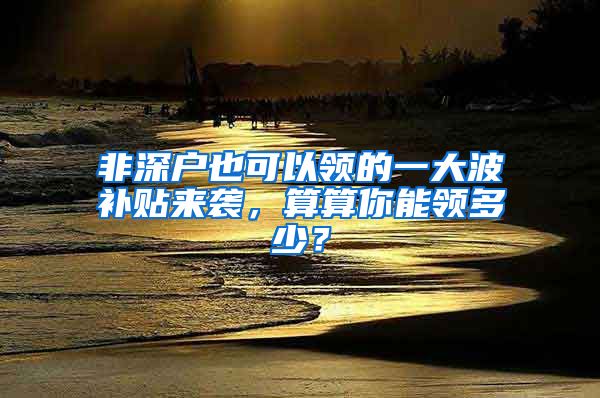 非深户也可以领的一大波补贴来袭，算算你能领多少？